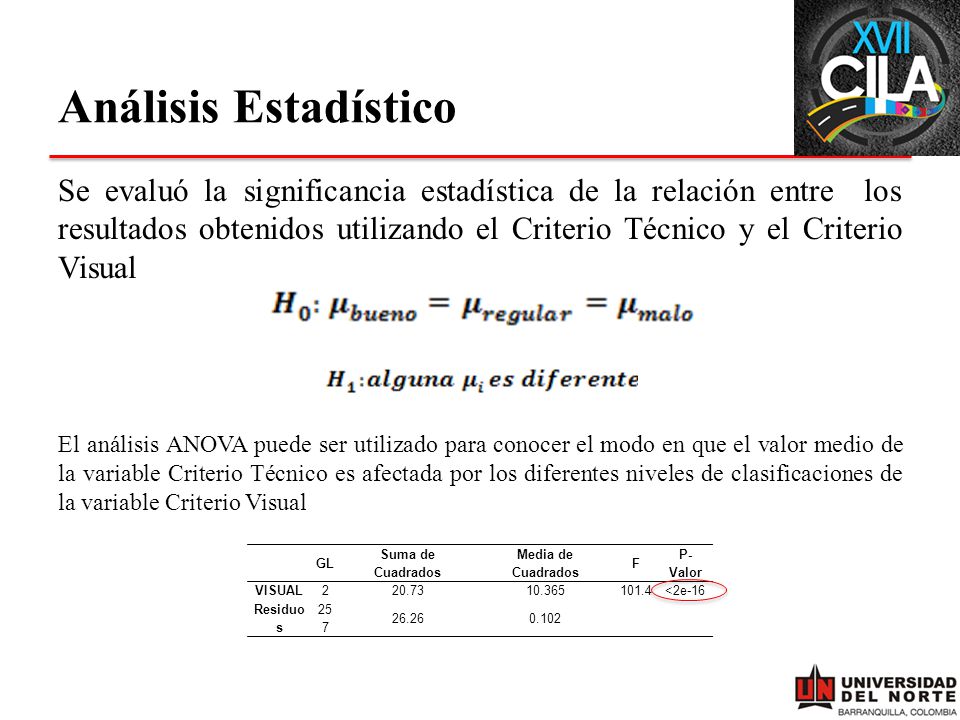 XVII CILA

Análisis Estadístico

Se evaluó la significancia estadística de la relación entre los resultados obtenidos utilizando el Criterio Técnico y el Criterio Visual

$H_0: \mu_{bueno} = \mu_{regular} = \mu_{malo}$

$H_1: alguna\ \mu_i\ es\ diferente$

El análisis ANOVA puede ser utilizado para conocer el modo en que el valor medio de la variable Criterio Técnico es afectada por los diferentes niveles de clasificaciones de la variable Criterio Visual

| | GL | Suma de Cuadrados | Media de Cuadrados | F | P-Valor |
|---|---|---|---|---|---|
| VISUAL | 2 | 20.73 | 10.365 | 101.4 | <2e-16 |
| Residuos | 257 | 26.26 | 0.102 | | |

UNIVERSIDAD DEL NORTE
BARRANQUILLA, COLOMBIA